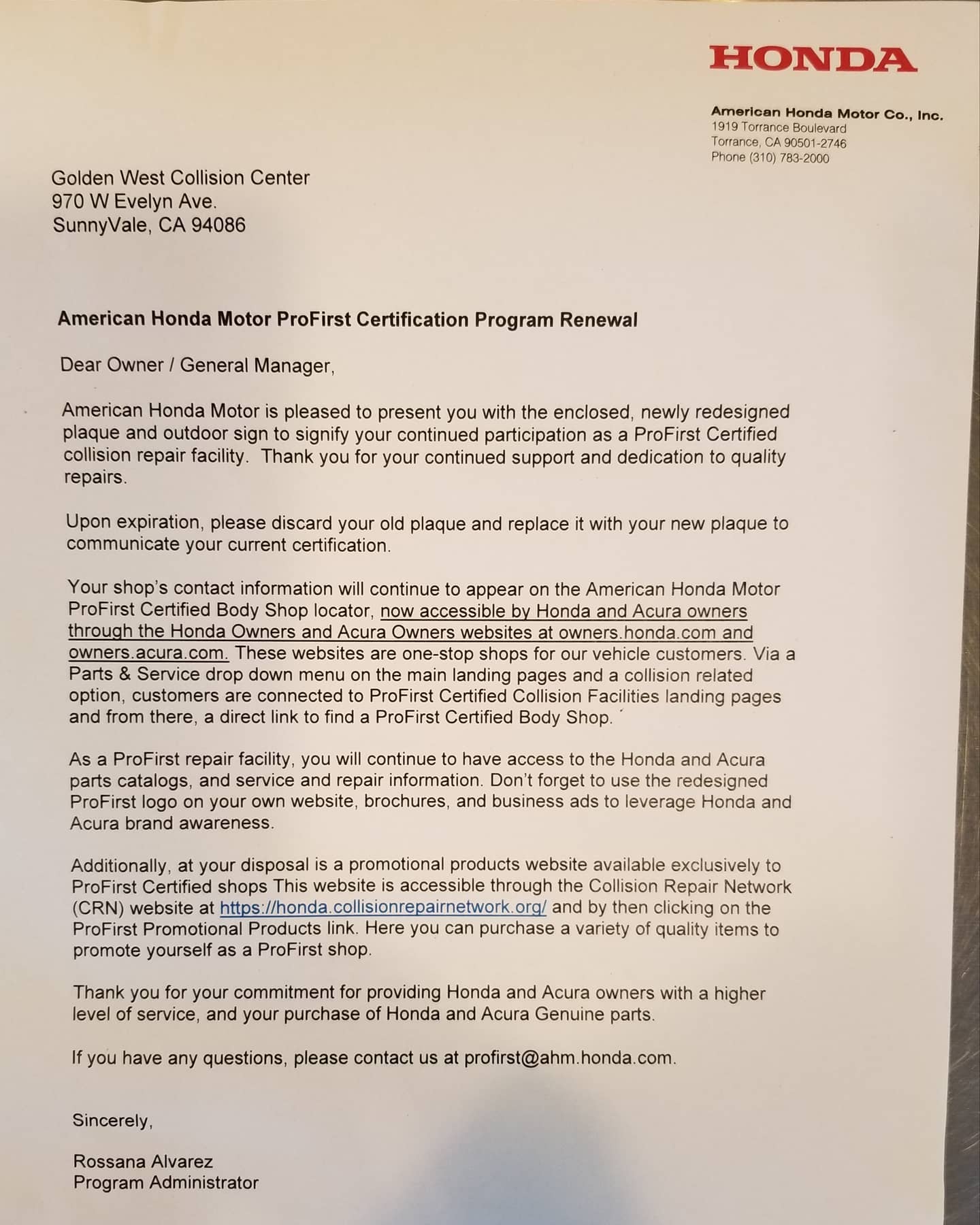 HONDA

American Honda Motor Co., Inc.
1919 Torrance Boulevard
Torrance, CA 90501-2746
Phone (310) 783-2000

Golden West Collision Center
970 W Evelyn Ave.
SunnyVale, CA 94086

American Honda Motor ProFirst Certification Program Renewal

Dear Owner / General Manager,

American Honda Motor is pleased to present you with the enclosed, newly redesigned plaque and outdoor sign to signify your continued participation as a ProFirst Certified collision repair facility. Thank you for your continued support and dedication to quality repairs.

Upon expiration, please discard your old plaque and replace it with your new plaque to communicate your current certification.

Your shop's contact information will continue to appear on the American Honda Motor ProFirst Certified Body Shop locator, now accessible by Honda and Acura owners through the Honda Owners and Acura Owners websites at owners.honda.com and owners.acura.com. These websites are one-stop shops for our vehicle customers. Via a Parts & Service drop down menu on the main landing pages and a collision related option, customers are connected to ProFirst Certified Collision Facilities landing pages and from there, a direct link to find a ProFirst Certified Body Shop.

As a ProFirst repair facility, you will continue to have access to the Honda and Acura parts catalogs, and service and repair information. Don't forget to use the redesigned ProFirst logo on your own website, brochures, and business ads to leverage Honda and Acura brand awareness.

Additionally, at your disposal is a promotional products website available exclusively to ProFirst Certified shops This website is accessible through the Collision Repair Network (CRN) website at https://honda.collisionrepairnetwork.org/ and by then clicking on the ProFirst Promotional Products link. Here you can purchase a variety of quality items to promote yourself as a ProFirst shop.

Thank you for your commitment for providing Honda and Acura owners with a higher level of service, and your purchase of Honda and Acura Genuine parts.

If you have any questions, please contact us at profirst@ahm.honda.com.

Sincerely,

Rossana Alvarez
Program Administrator